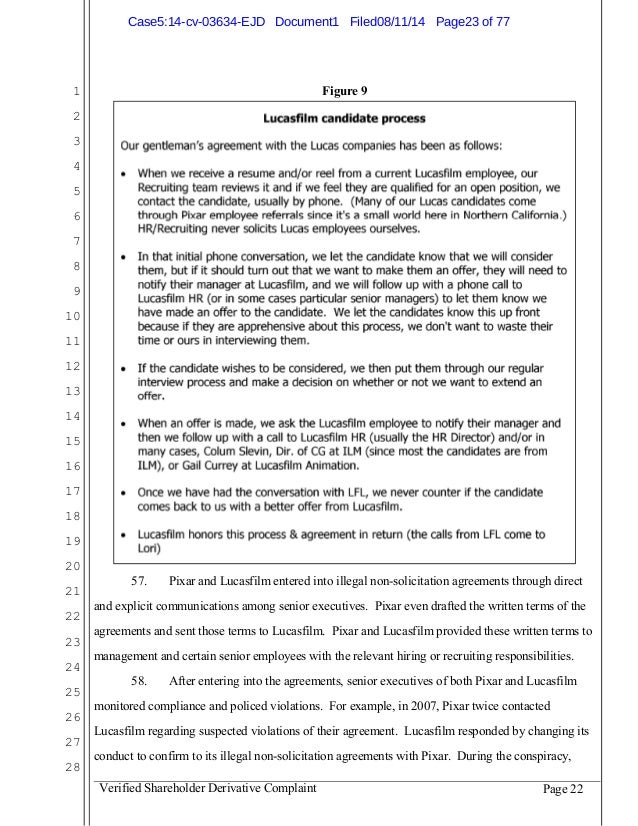 Case5:14-cv-03634-EJD Document1 Filed08/11/14 Page23 of 77

1
2
3
4
5
6
7
8
9
10
11
12
13
14
15
16
17
18
19
20
21
22
23
24
25
26
27
28

Figure 9

Lucasfilm candidate process

Our gentleman's agreement with the Lucas companies has been as follows:

• When we receive a resume and/or reel from a current Lucasfilm employee, our Recruiting team reviews it and if we feel they are qualified for an open position, we contact the candidate, usually by phone. (Many of our Lucas candidates come through Pixar employee referrals since it's a small world here in Northern California.) HR/Recruiting never solicits Lucas employees ourselves.

• In that initial phone conversation, we let the candidate know that we will consider them, but if it should turn out that we want to make them an offer, they will need to notify their manager at Lucasfilm, and we will follow up with a phone call to Lucasfilm HR (or in some cases particular senior managers) to let them know we have made an offer to the candidate. We let the candidates know this up front because if they are apprehensive about this process, we don't want to waste their time or ours in interviewing them.

• If the candidate wishes to be considered, we then put them through our regular interview process and make a decision on whether or not we want to extend an offer.

• When an offer is made, we ask the Lucasfilm employee to notify their manager and then we follow up with a call to Lucasfilm HR (usually the HR Director) and/or in many cases, Colum Slevin, Dir. of CG at ILM (since most the candidates are from ILM), or Gail Currey at Lucasfilm Animation.

• Once we have had the conversation with LFL, we never counter if the candidate comes back to us with a better offer from Lucasfilm.

• Lucasfilm honors this process & agreement in return (the calls from LFL come to Lori)

57. Pixar and Lucasfilm entered into illegal non-solicitation agreements through direct and explicit communications among senior executives. Pixar even drafted the written terms of the agreements and sent those terms to Lucasfilm. Pixar and Lucasfilm provided these written terms to management and certain senior employees with the relevant hiring or recruiting responsibilities.

58. After entering into the agreements, senior executives of both Pixar and Lucasfilm monitored compliance and policed violations. For example, in 2007, Pixar twice contacted Lucasfilm regarding suspected violations of their agreement. Lucasfilm responded by changing its conduct to confirm to its illegal non-solicitation agreements with Pixar. During the conspiracy,

Verified Shareholder Derivative Complaint
Page 22